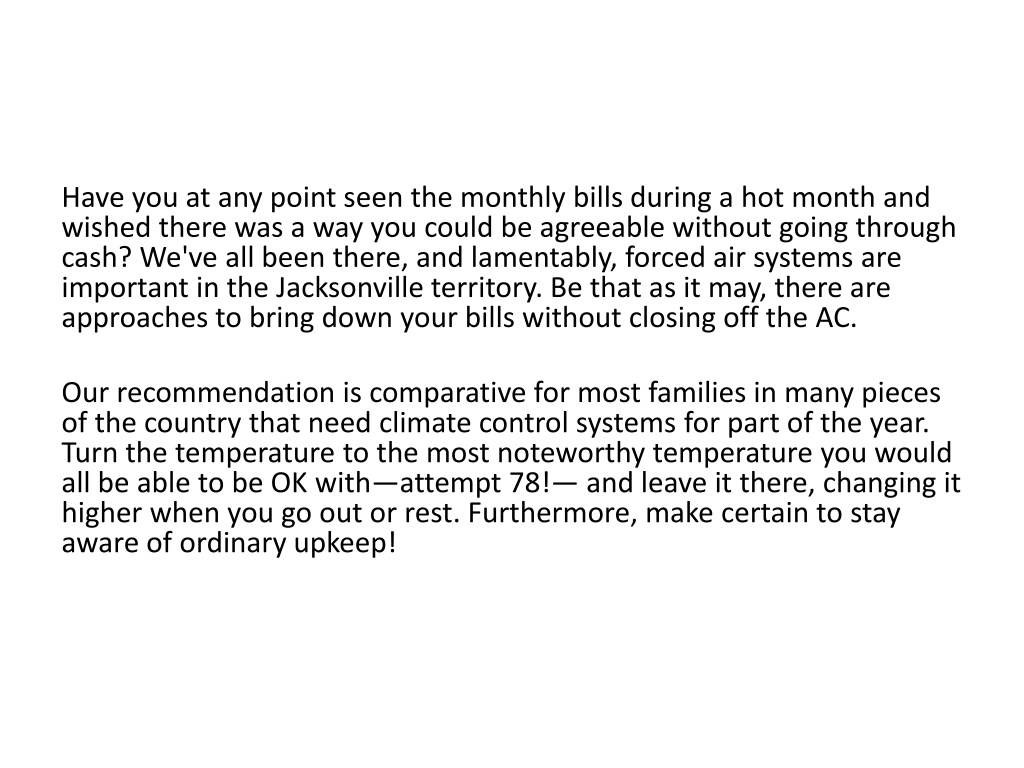 Have you at any point seen the monthly bills during a hot month and wished there was a way you could be agreeable without going through cash? We've all been there, and lamentably, forced air systems are important in the Jacksonville territory. Be that as it may, there are approaches to bring down your bills without closing off the AC.

Our recommendation is comparative for most families in many pieces of the country that need climate control systems for part of the year. Turn the temperature to the most noteworthy temperature you would all be able to be OK with—attempt 78!— and leave it there, changing it higher when you go out or rest. Furthermore, make certain to stay aware of ordinary upkeep!